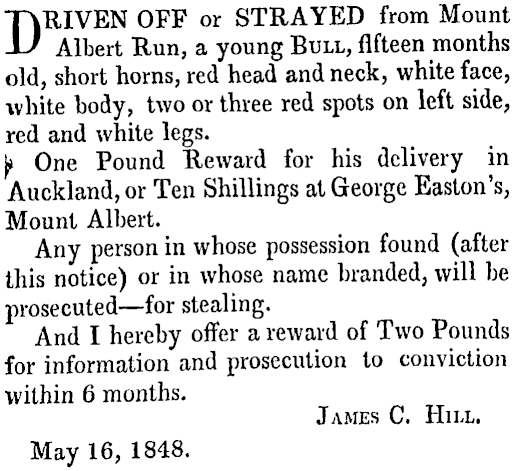 DRIVEN OFF or STRAYED from Mount Albert Run, a young BULL, fifteen months old, short horns, red head and neck, white face, white body, two or three red spots on left side, red and white legs.

One Pound Reward for his delivery in Auckland, or Ten Shillings at George Easton's, Mount Albert.

Any person in whose possession found (after this notice) or in whose name branded, will be prosecuted—for stealing.

And I hereby offer a reward of Two Pounds for information and prosecution to conviction within 6 months.

JAMES C. HILL.

May 16, 1848.